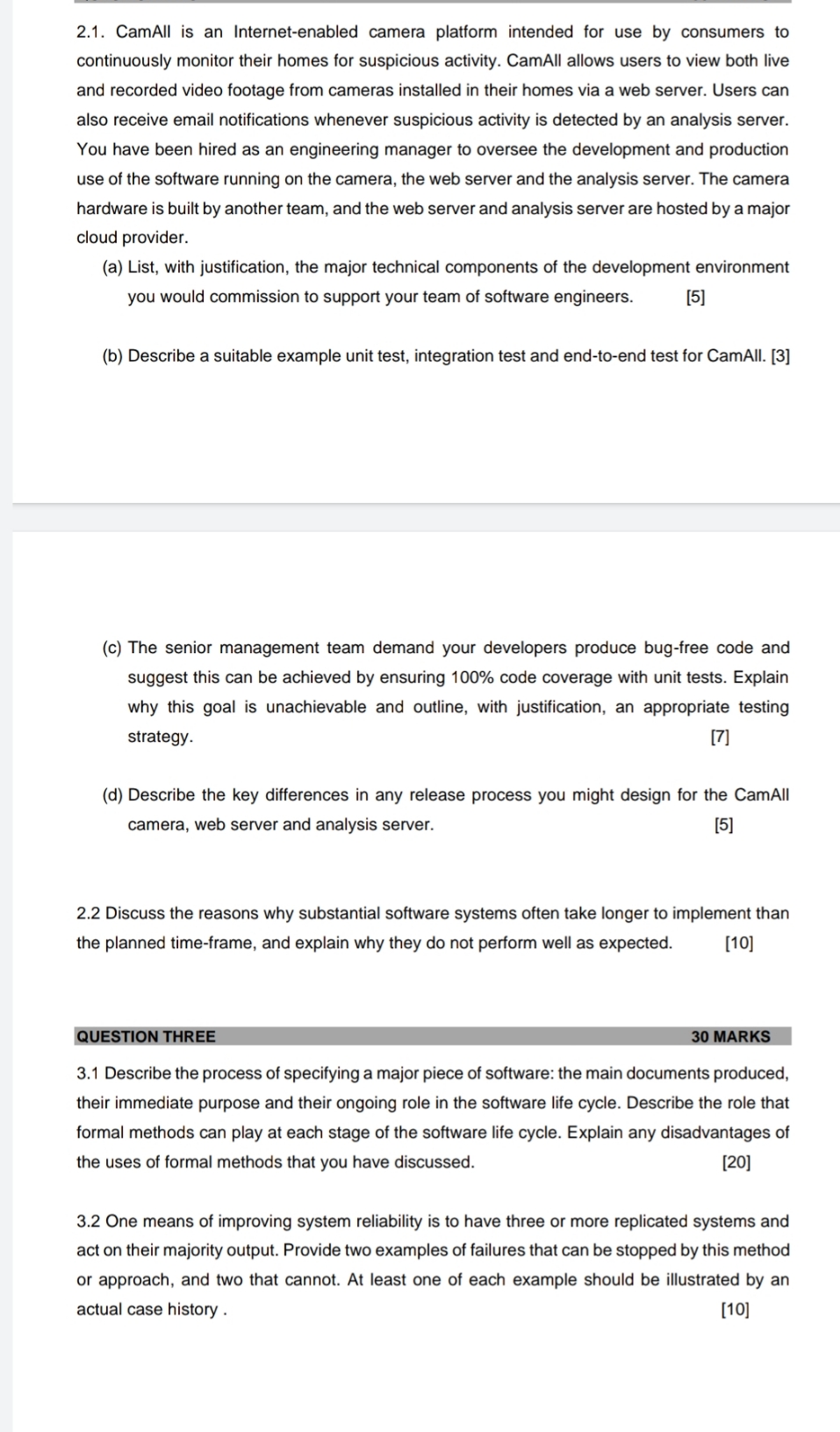 2.1. CamAll is an Internet-enabled camera platform intended for use by consumers to continuously monitor their homes for suspicious activity. CamAll allows users to view both live and recorded video footage from cameras installed in their homes via a web server. Users can also receive email notifications whenever suspicious activity is detected by an analysis server. You have been hired as an engineering manager to oversee the development and production use of the software running on the camera, the web server and the analysis server. The camera hardware is built by another team, and the web server and analysis server are hosted by a major cloud provider.

(a) List, with justification, the major technical components of the development environment you would commission to support your team of software engineers. [5]

(b) Describe a suitable example unit test, integration test and end-to-end test for CamAll. [3]

(c) The senior management team demand your developers produce bug-free code and suggest this can be achieved by ensuring 100% code coverage with unit tests. Explain why this goal is unachievable and outline, with justification, an appropriate testing strategy. [7]

(d) Describe the key differences in any release process you might design for the CamAll camera, web server and analysis server. [5]

2.2 Discuss the reasons why substantial software systems often take longer to implement than the planned time-frame, and explain why they do not perform well as expected. [10]

QUESTION THREE 30 MARKS

3.1 Describe the process of specifying a major piece of software: the main documents produced, their immediate purpose and their ongoing role in the software life cycle. Describe the role that formal methods can play at each stage of the software life cycle. Explain any disadvantages of the uses of formal methods that you have discussed. [20]

3.2 One means of improving system reliability is to have three or more replicated systems and act on their majority output. Provide two examples of failures that can be stopped by this method or approach, and two that cannot. At least one of each example should be illustrated by an actual case history . [10]